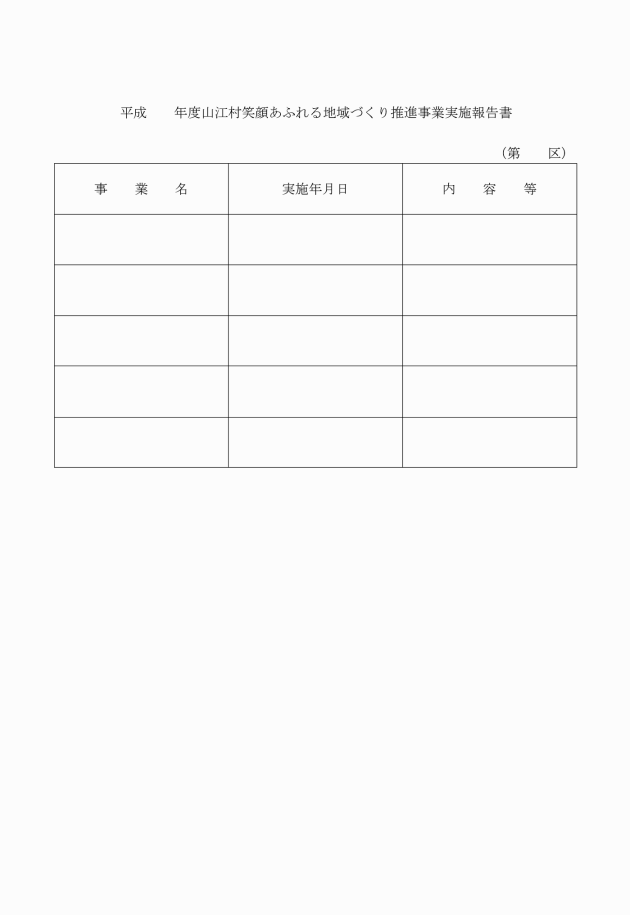 平成　　年度山江村笑顔あふれる地域づくり推進事業実施報告書

（第　　区）

| 事　業　名 | 実施年月日 | 内　容　等 |
|---|---|---|
| | | |
| | | |
| | | |
| | | |
| | | |